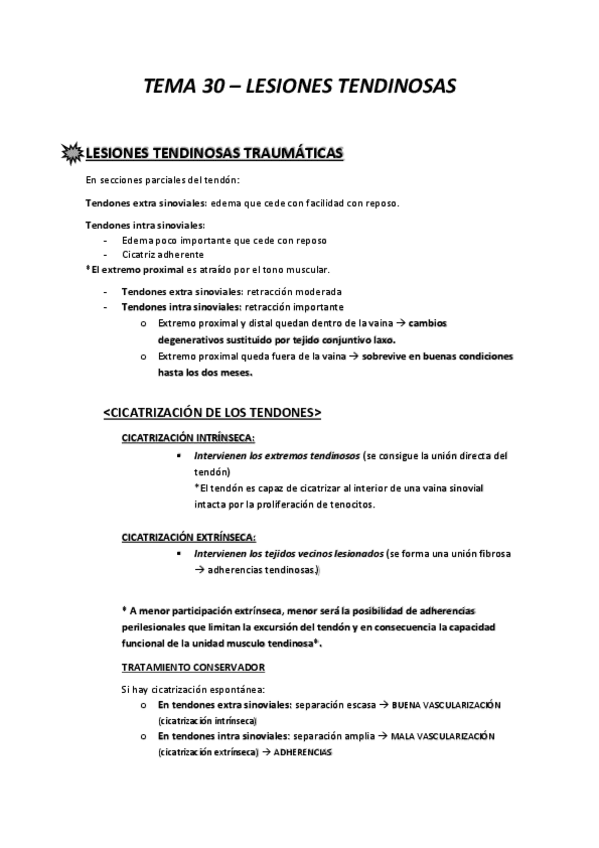 TEMA 30 – LESIONES TENDINOSAS

LESIONES TENDINOSAS TRAUMÁTICAS

En secciones parciales del tendón:

Tendones extra sinoviales: edema que cede con facilidad con reposo.

Tendones intra sinoviales:
- Edema poco importante que cede con reposo
- Cicatriz adherente

*El extremo proximal es atraído por el tono muscular.

- Tendones extra sinoviales: retracción moderada
- Tendones intra sinoviales: retracción importante
  o Extremo proximal y distal quedan dentro de la vaina → cambios degenerativos sustituido por tejido conjuntivo laxo.
  o Extremo proximal queda fuera de la vaina → sobrevive en buenas condiciones hasta los dos meses.

<CICATRIZACIÓN DE LOS TENDONES>

CICATRIZACIÓN INTRÍNSECA:
▪ Intervienen los extremos tendinosos (se consigue la unión directa del tendón)
*El tendón es capaz de cicatrizar al interior de una vaina sinovial intacta por la proliferación de tenocitos.

CICATRIZACIÓN EXTRÍNSECA:
▪ Intervienen los tejidos vecinos lesionados (se forma una unión fibrosa → adherencias tendinosas.)

* A menor participación extrínseca, menor será la posibilidad de adherencias perilesionales que limitan la excursión del tendón y en consecuencia la capacidad funcional de la unidad musculo tendinosa*.

TRATAMIENTO CONSERVADOR

Si hay cicatrización espontánea:
o En tendones extra sinoviales: separación escasa → BUENA VASCULARIZACIÓN (cicatrización intrínseca)
o En tendones intra sinoviales: separación amplia → MALA VASCULARIZACIÓN (cicatrización extrínseca) → ADHERENCIAS